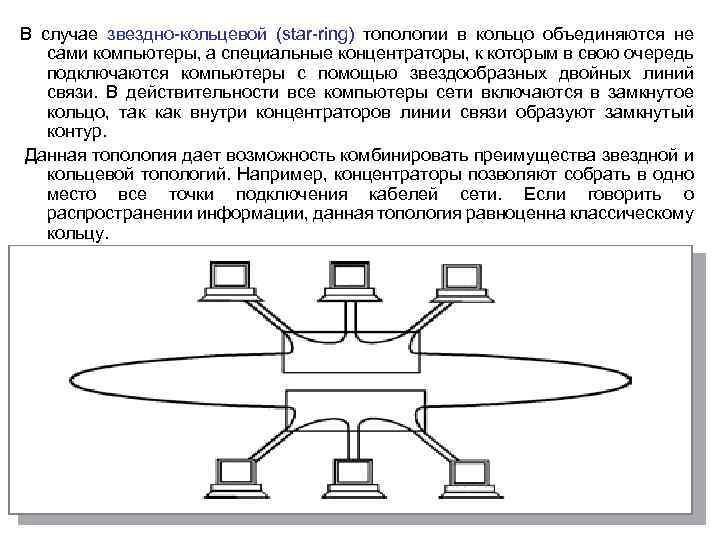 В случае звездно-кольцевой (star-ring) топологии в кольцо объединяются не сами компьютеры, а специальные концентраторы, к которым в свою очередь подключаются компьютеры с помощью звездообразных двойных линий связи. В действительности все компьютеры сети включаются в замкнутое кольцо, так как внутри концентраторов линии связи образуют замкнутый контур.

Данная топология дает возможность комбинировать преимущества звездной и кольцевой топологий. Например, концентраторы позволяют собрать в одно место все точки подключения кабелей сети. Если говорить о распространении информации, данная топология равноценна классическому кольцу.